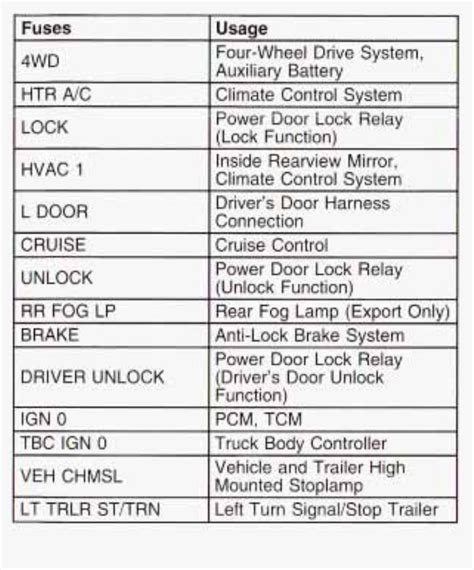 | Fuses | Usage |
|---|---|
| 4WD | Four-Wheel Drive System, Auxiliary Battery |
| HTR A/C | Climate Control System |
| LOCK | Power Door Lock Relay (Lock Function) |
| HVAC 1 | Inside Rearview Mirror, Climate Control System |
| L DOOR | Driver's Door Harness Connection |
| CRUISE | Cruise Control |
| UNLOCK | Power Door Lock Relay (Unlock Function) |
| RR FOG LP | Rear Fog Lamp (Export Only) |
| BRAKE | Anti-Lock Brake System |
| DRIVER UNLOCK | Power Door Lock Relay (Driver's Door Unlock Function) |
| IGN 0 | PCM, TCM |
| TBC IGN 0 | Truck Body Controller |
| VEH CHMSL | Vehicle and Trailer High Mounted Stoplamp |
| LT TRLR ST/TRN | Left Turn Signal/Stop Trailer |